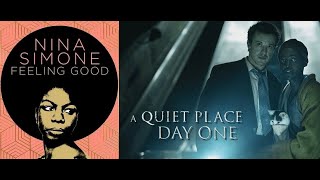 NINA SIMONE
FEELING GOOD

A QUIET PLACE
DAY ONE